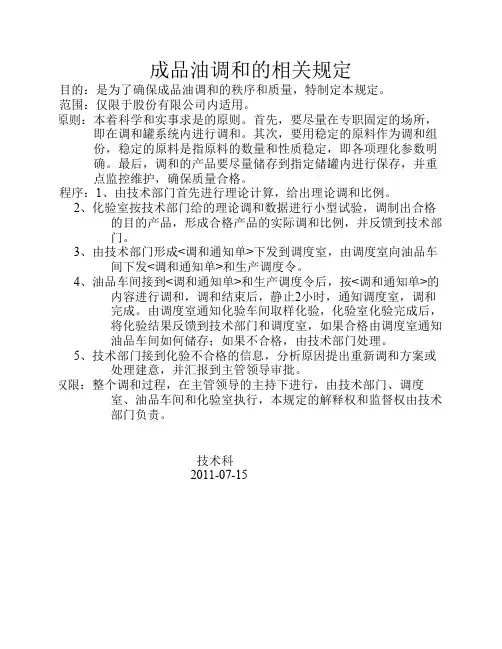 成品油调和的相关规定

目的：是为了确保成品油调和的秩序和质量，特制定本规定。

范围：仅限于股份有限公司内适用。

原则：本着科学和实事求是的原则。首先，要尽量在专职固定的场所，即在调和罐系统内进行调和。其次，要用稳定的原料作为调和组份，稳定的原料是指原料的数量和性质稳定，即各项理化参数明确。最后，调和的产品要尽量储存到指定储罐内进行保存，并重点监控维护，确保质量合格。

程序：1、由技术部门首先进行理论计算，给出理论调和比例。

2、化验室按技术部门给的理论调和数据进行小型试验，调制出合格的目的产品，形成合格产品的实际调和比例，并反馈到技术部门。

3、由技术部门形成<调和通知单>下发到调度室，由调度室向油品车间下发<调和通知单>和生产调度令。

4、油品车间接到<调和通知单>和生产调度令后，按<调和通知单>的内容进行调和，调和结束后，静止2小时，通知调度室，调和完成。由调度室通知化验车间取样化验，化验室化验完成后，将化验结果反馈到技术部门和调度室，如果合格由调度室通知油品车间如何储存；如果不合格，由技术部门处理。

5、技术部门接到化验不合格的信息，分析原因提出重新调和方案或处理建意，并汇报到主管领导审批。

权限：整个调和过程，在主管领导的主持下进行，由技术部门、调度室、油品车间和化验室执行，本规定的解释权和监督权由技术部门负责。

技术科
2011-07-15